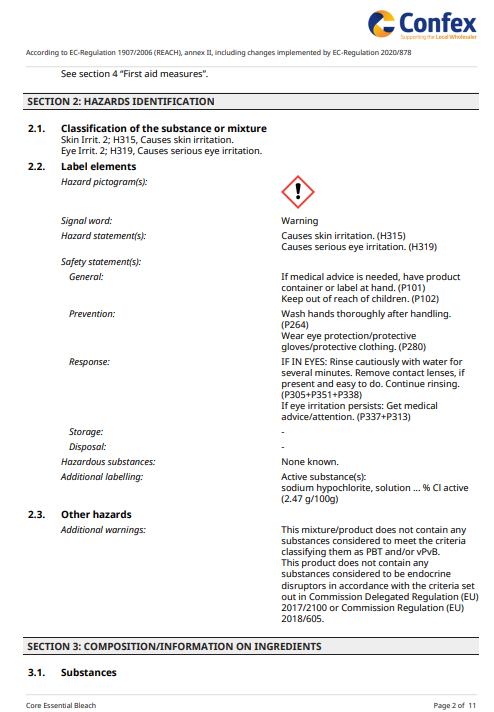 Confex
Supporting the Local Wholesaler

According to EC-Regulation 1907/2006 (REACH), annex II, including changes implemented by EC-Regulation 2020/878

See section 4 "First aid measures".

SECTION 2: HAZARDS IDENTIFICATION

2.1. Classification of the substance or mixture
Skin Irrit. 2; H315, Causes skin irritation.
Eye Irrit. 2; H319, Causes serious eye irritation.

2.2. Label elements
Hazard pictogram(s):

Signal word: Warning
Hazard statement(s): Causes skin irritation. (H315)
Causes serious eye irritation. (H319)
Safety statement(s):
General: If medical advice is needed, have product container or label at hand. (P101)
Keep out of reach of children. (P102)
Prevention: Wash hands thoroughly after handling. (P264)
Wear eye protection/protective gloves/protective clothing. (P280)
Response: IF IN EYES: Rinse cautiously with water for several minutes. Remove contact lenses, if present and easy to do. Continue rinsing. (P305+P351+P338)
If eye irritation persists: Get medical advice/attention. (P337+P313)
Storage: -
Disposal: -
Hazardous substances: None known.
Additional labelling: Active substance(s):
sodium hypochlorite, solution ... % Cl active (2.47 g/100g)

2.3. Other hazards
Additional warnings: This mixture/product does not contain any substances considered to meet the criteria classifying them as PBT and/or vPvB.
This product does not contain any substances considered to be endocrine disruptors in accordance with the criteria set out in Commission Delegated Regulation (EU) 2017/2100 or Commission Regulation (EU) 2018/605.

SECTION 3: COMPOSITION/INFORMATION ON INGREDIENTS

3.1. Substances

Core Essential Bleach
Page 2 of 11